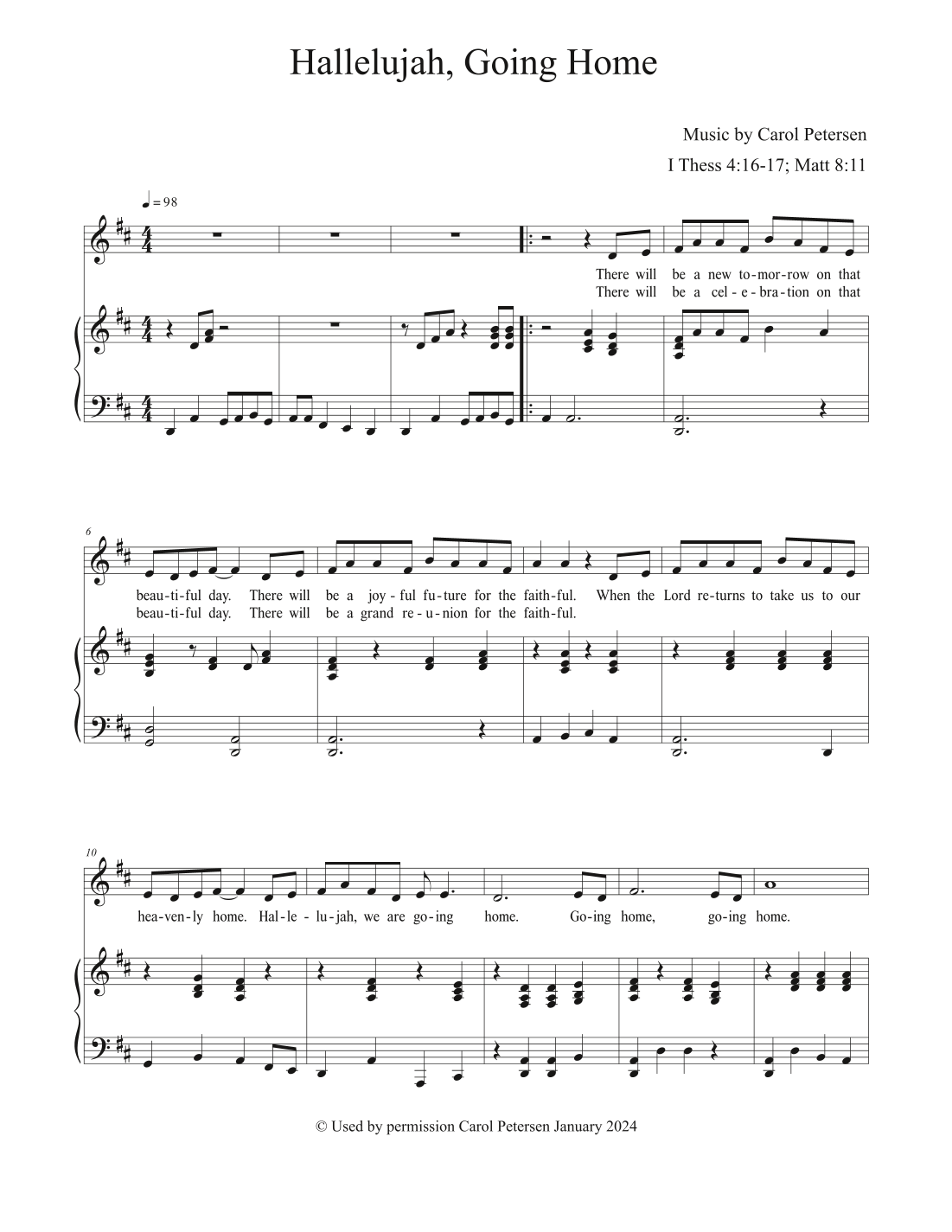 Hallelujah, Going Home

Music by Carol Petersen

I Thess 4:16-17; Matt 8:11

♩ = 98

There will be a new to-mor-row on that
There will be a cel-e-bra-tion on that

6

beau-ti-ful day. There will be a joy-ful fu-ture for the faith-ful. When the Lord re-turns to take us to our
beau-ti-ful day. There will be a grand re-u-nion for the faith-ful.

10

hea-ven-ly home. Hal-le-lu-jah, we are go-ing home. Go-ing home, go-ing home.

© Used by permission Carol Petersen January 2024